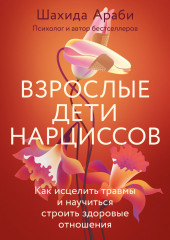 Шахида Араби
Психолог и автор бестселлеров

ВЗРОСЛЫЕ ДЕТИ НАРЦИССОВ

Как исцелить травмы и научиться строить здоровые отношения